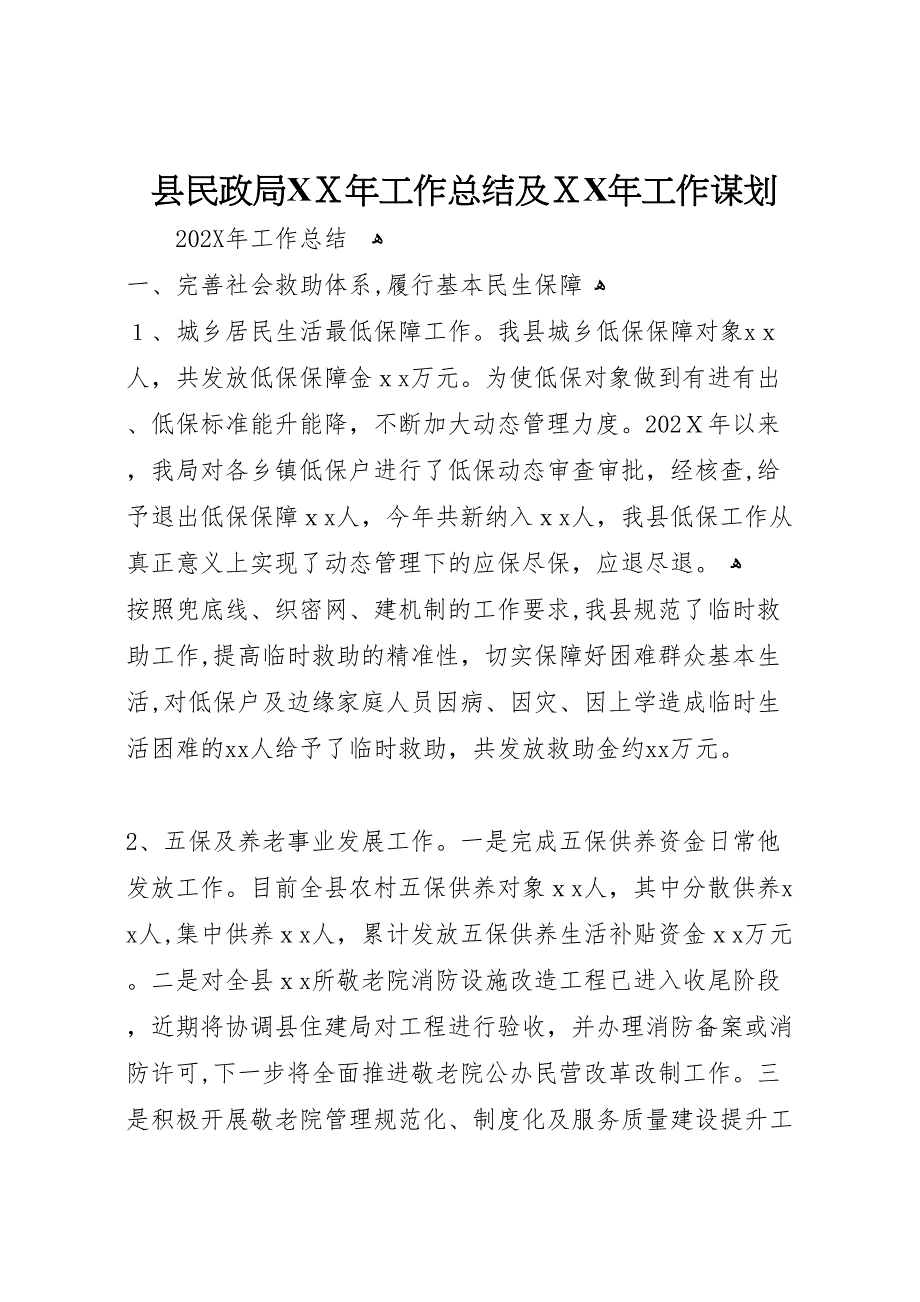 县民政局XX年工作总结及XX年工作谋划

202X年工作总结

一、完善社会救助体系,履行基本民生保障

１、城乡居民生活最低保障工作。我县城乡低保保障对象ｘｘ人，共发放低保保障金ｘｘ万元。为使低保对象做到有进有出、低保标准能升能降，不断加大动态管理力度。202Ｘ年以来，我局对各乡镇低保户进行了低保动态审查审批，经核查,给予退出低保保障ｘｘ人，今年共新纳入ｘｘ人，我县低保工作从真正意义上实现了动态管理下的应保尽保，应退尽退。

按照兜底线、织密网、建机制的工作要求,我县规范了临时救助工作,提高临时救助的精准性，切实保障好困难群众基本生活,对低保户及边缘家庭人员因病、因灾、因上学造成临时生活困难的xx人给予了临时救助，共发放救助金约xx万元。

2、五保及养老事业发展工作。一是完成五保供养资金日常他发放工作。目前全县农村五保供养对象ｘｘ人，其中分散供养ｘｘ人,集中供养ｘｘ人，累计发放五保供养生活补贴资金ｘｘ万元。二是对全县ｘｘ所敬老院消防设施改造工程已进入收尾阶段，近期将协调县住建局对工程进行验收，并办理消防备案或消防许可,下一步将全面推进敬老院公办民营改革改制工作。三是积极开展敬老院管理规范化、制度化及服务质量建设提升工